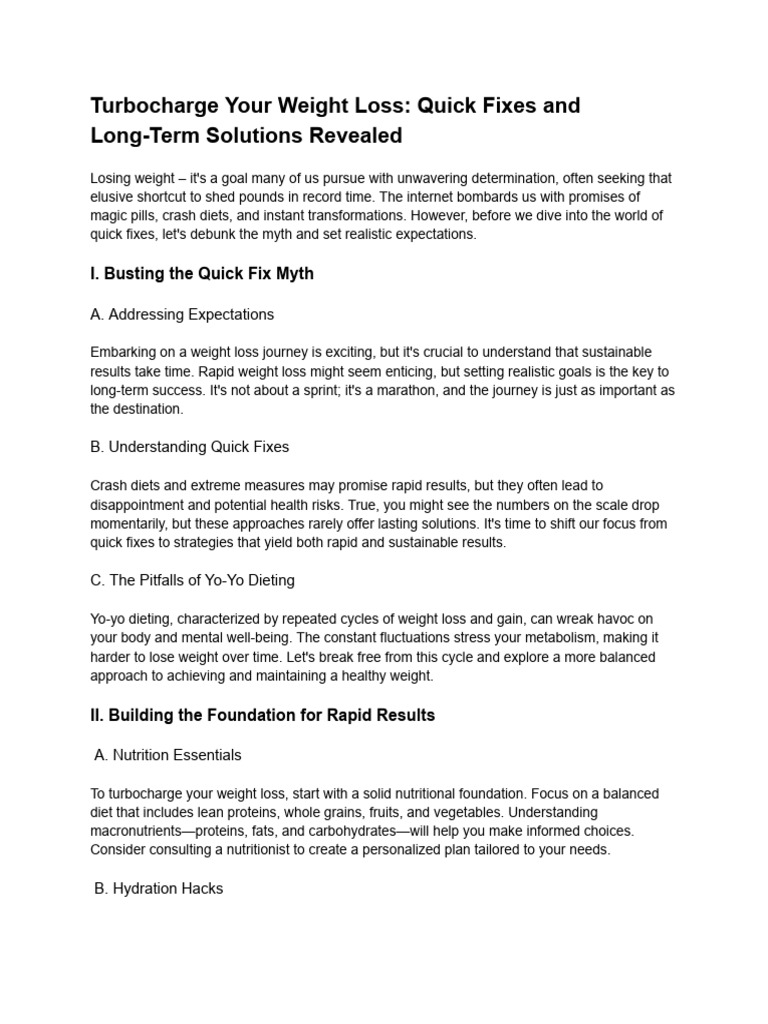 Turbocharge Your Weight Loss: Quick Fixes and Long-Term Solutions Revealed

Losing weight – it's a goal many of us pursue with unwavering determination, often seeking that elusive shortcut to shed pounds in record time. The internet bombards us with promises of magic pills, crash diets, and instant transformations. However, before we dive into the world of quick fixes, let's debunk the myth and set realistic expectations.

I. Busting the Quick Fix Myth

A. Addressing Expectations

Embarking on a weight loss journey is exciting, but it's crucial to understand that sustainable results take time. Rapid weight loss might seem enticing, but setting realistic goals is the key to long-term success. It's not about a sprint; it's a marathon, and the journey is just as important as the destination.

B. Understanding Quick Fixes

Crash diets and extreme measures may promise rapid results, but they often lead to disappointment and potential health risks. True, you might see the numbers on the scale drop momentarily, but these approaches rarely offer lasting solutions. It's time to shift our focus from quick fixes to strategies that yield both rapid and sustainable results.

C. The Pitfalls of Yo-Yo Dieting

Yo-yo dieting, characterized by repeated cycles of weight loss and gain, can wreak havoc on your body and mental well-being. The constant fluctuations stress your metabolism, making it harder to lose weight over time. Let's break free from this cycle and explore a more balanced approach to achieving and maintaining a healthy weight.

II. Building the Foundation for Rapid Results

A. Nutrition Essentials

To turbocharge your weight loss, start with a solid nutritional foundation. Focus on a balanced diet that includes lean proteins, whole grains, fruits, and vegetables. Understanding macronutrients—proteins, fats, and carbohydrates—will help you make informed choices. Consider consulting a nutritionist to create a personalized plan tailored to your needs.

B. Hydration Hacks